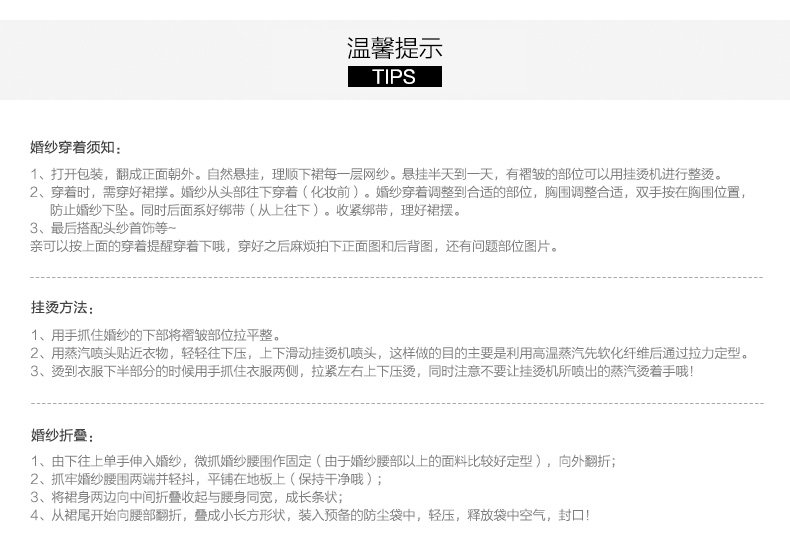 温馨提示
TIPS

婚纱穿着须知：

1、打开包装，翻成正面朝外。自然悬挂，理顺下裙每一层网纱。悬挂半天到一天，有褶皱的部位可以用挂烫机进行整烫。
2、穿着时，需穿好裙撑。婚纱从头部往下穿着（化妆前）。婚纱穿着调整到合适的部位，胸围调整合适，双手按在胸围位置，防止婚纱下坠。同时后面系好绑带（从上往下）。收紧绑带，理好裙摆。
3、最后搭配头纱首饰等~
亲可以按上面的穿着提醒穿着下哦，穿好之后麻烦拍下正面图和后背图，还有问题部位图片。

挂烫方法：

1、用手抓住婚纱的下部将褶皱部位拉平整。
2、用蒸汽喷头贴近衣物，轻轻往下压，上下滑动挂烫机喷头，这样做的目的主要是利用高温蒸汽先软化纤维后通过拉力定型。
3、烫到衣服下半部分的时候用手抓住衣服两侧，拉紧左右上下压烫，同时注意不要让挂烫机所喷出的蒸汽烫着手哦！

婚纱折叠：

1、由下往上单手伸入婚纱，微抓婚纱腰围作固定（由于婚纱腰部以上的面料比较好定型），向外翻折；
2、抓牢婚纱腰围两端并轻抖，平铺在地板上（保持干净哦）；
3、将裙身两边向中间折叠收起与腰身同宽，成长条状；
4、从裙尾开始向腰部翻折，叠成小长方形状，装入预备的防尘袋中，轻压，释放袋中空气，封口！